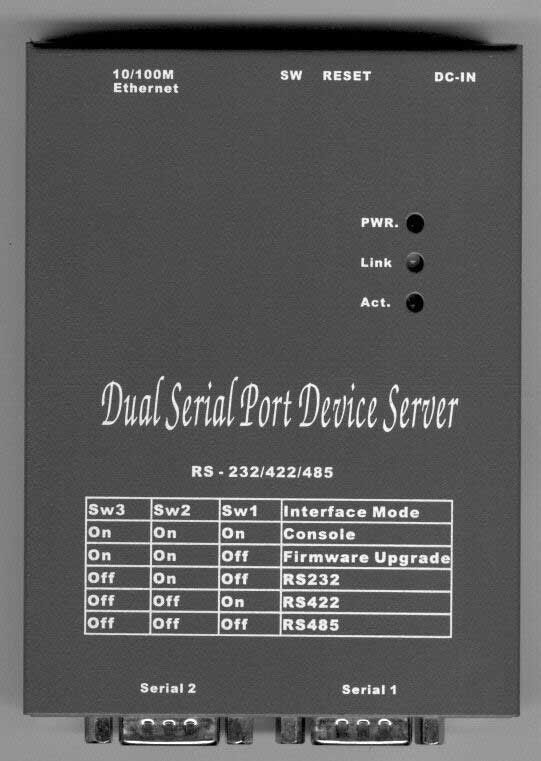 10/100M Ethernet

SW

RESET

DC-IN

PWR.

Link

Act.

Dual Serial Port Device Server

RS - 232/422/485

| Sw3 | Sw2 | Sw1 | Interface Mode |
|---|---|---|---|
| On | On | On | Console |
| On | On | Off | Firmware Upgrade |
| Off | On | Off | RS232 |
| Off | Off | On | RS422 |
| Off | Off | Off | RS485 |

Serial 2

Serial 1